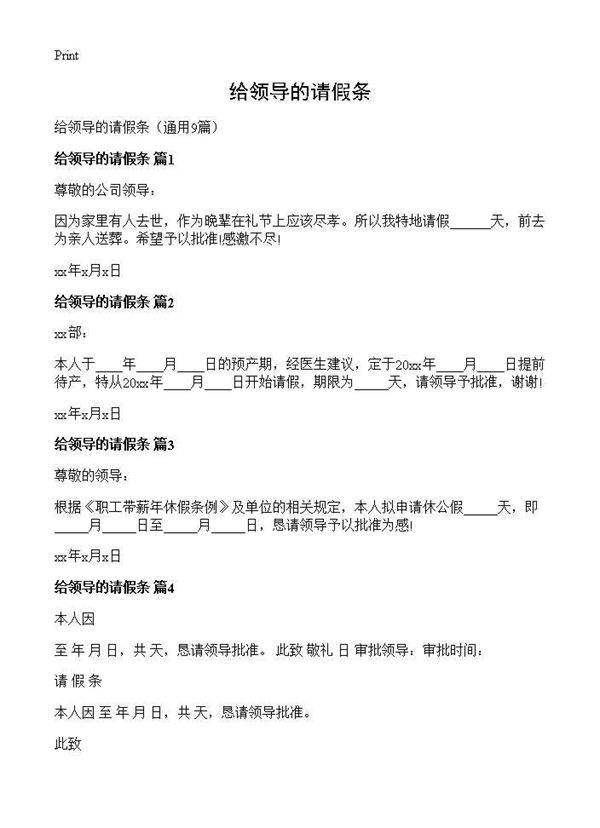 Print

给领导的请假条

给领导的请假条（通用9篇）

给领导的请假条 篇1

尊敬的公司领导：

因为家里有人去世，作为晚辈在礼节上应该尽孝。所以我特地请假______天，前去为亲人送葬。希望予以批准!感激不尽!

xx年x月x日

给领导的请假条 篇2

xx部：

本人于____年____月____日的预产期，经医生建议，定于20xx年____月____日提前待产，特从20xx年____月____日开始请假，期限为_____天，请领导予批准，谢谢!

xx年x月x日

给领导的请假条 篇3

尊敬的领导：

根据《职工带薪年休假条例》及单位的相关规定，本人拟申请休公假_____天，即_____月_____日至_____月_____日，恳请领导予以批准为感!

xx年x月x日

给领导的请假条 篇4

本人因

至 年 月 日，共 天，恳请领导批准。 此致 敬礼 日 审批领导：审批时间：

请 假 条

本人因 至 年 月 日，共 天，恳请领导批准。

此致